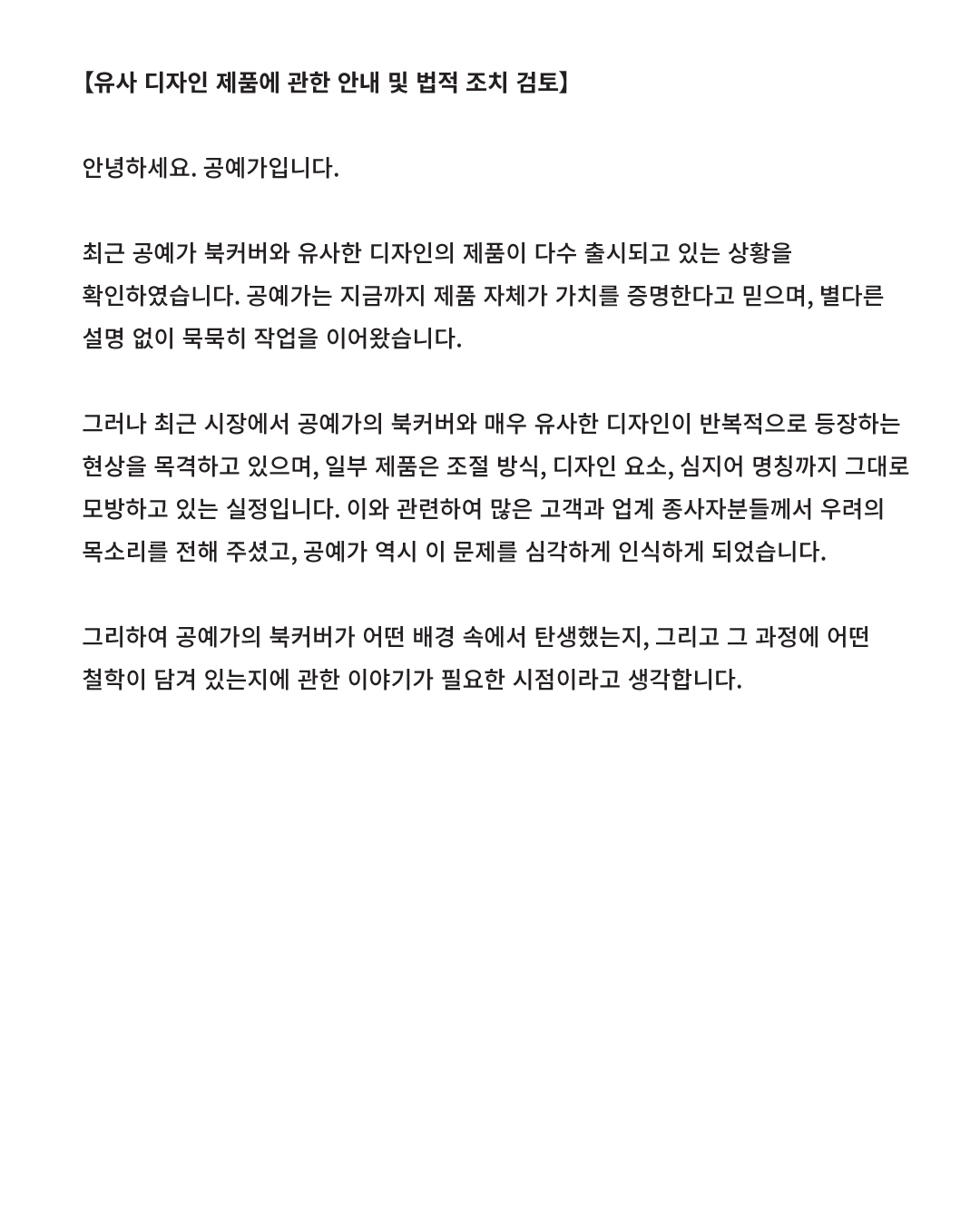 【유사 디자인 제품에 관한 안내 및 법적 조치 검토】

안녕하세요. 공예가입니다.

최근 공예가 북커버와 유사한 디자인의 제품이 다수 출시되고 있는 상황을 확인하였습니다. 공예가는 지금까지 제품 자체가 가치를 증명한다고 믿으며, 별다른 설명 없이 묵묵히 작업을 이어왔습니다.

그러나 최근 시장에서 공예가의 북커버와 매우 유사한 디자인이 반복적으로 등장하는 현상을 목격하고 있으며, 일부 제품은 조절 방식, 디자인 요소, 심지어 명칭까지 그대로 모방하고 있는 실정입니다. 이와 관련하여 많은 고객과 업계 종사자분들께서 우려의 목소리를 전해 주셨고, 공예가 역시 이 문제를 심각하게 인식하게 되었습니다.

그리하여 공예가의 북커버가 어떤 배경 속에서 탄생했는지, 그리고 그 과정에 어떤 철학이 담겨 있는지에 관한 이야기가 필요한 시점이라고 생각합니다.